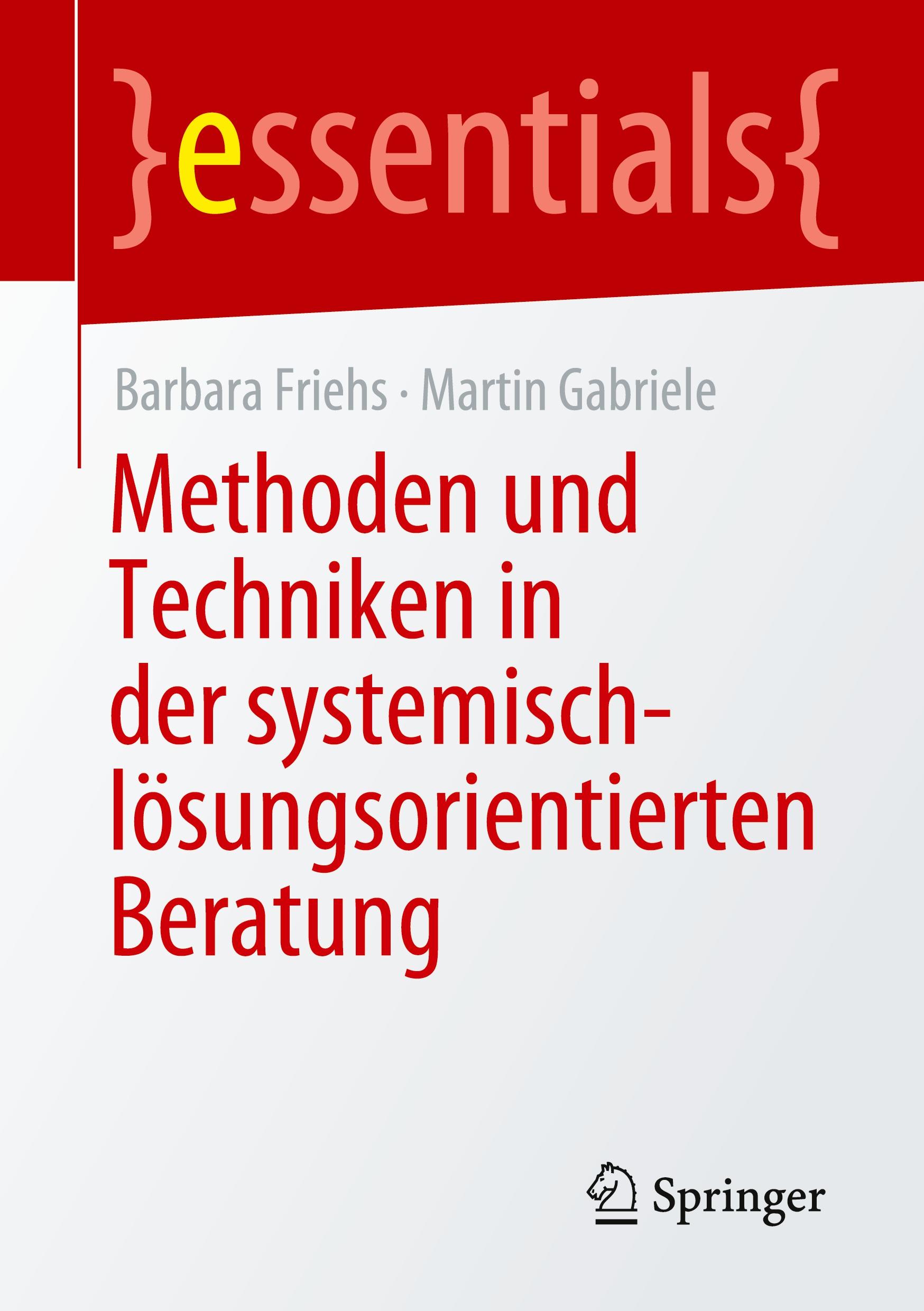 }essentials{

Barbara Friehs · Martin Gabriele

Methoden und Techniken in der systemisch-lösungsorientierten Beratung

Springer